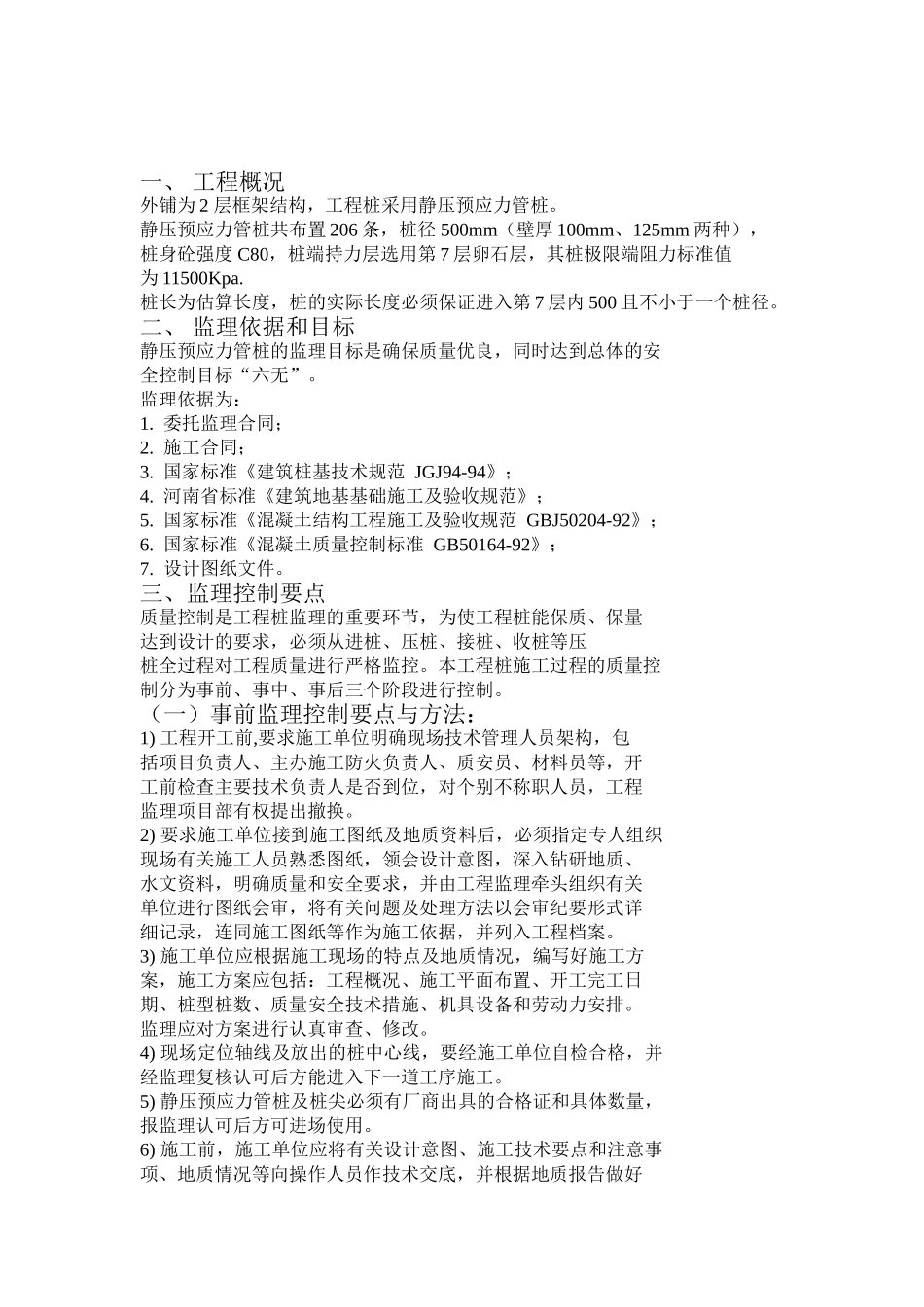 一、 工程概况
外铺为 2 层框架结构，工程桩采用静压预应力管桩。
静压预应力管桩共布置 206 条，桩径 500mm（壁厚 100mm、125mm 两种），桩身砼强度 C80，桩端持力层选用第 7 层卵石层，其桩极限端阻力标准值为 11500Kpa.
桩长为估算长度，桩的实际长度必须保证进入第 7 层内 500 且不小于一个桩径。
二、 监理依据和目标
静压预应力管桩的监理目标是确保质量优良，同时达到总体的安全控制目标“六无”。
监理依据为：
1. 委托监理合同；
2. 施工合同；
3. 国家标准《建筑桩基技术规范 JGJ94-94》；
4. 河南省标准《建筑地基基础施工及验收规范》；
5. 国家标准《混凝土结构工程施工及验收规范 GBJ50204-92》；
6. 国家标准《混凝土质量控制标准 GB50164-92》；
7. 设计图纸文件。
三、监理控制要点
质量控制是工程桩监理的重要环节，为使工程桩能保质、保量达到设计的要求，必须从进桩、压桩、接桩、收桩等压桩全过程对工程质量进行严格监控。本工程桩施工过程的质量控制分为事前、事中、事后三个阶段进行控制。
（一）事前监理控制要点与方法：
1) 工程开工前,要求施工单位明确现场技术管理人员架构，包括项目负责人、主办施工防火负责人、质安员、材料员等，开工前检查主要技术负责人是否到位，对个别不称职人员，工程监理项目部有权提出撤换。
2) 要求施工单位接到施工图纸及地质资料后，必须指定专人组织现场有关施工人员熟悉图纸，领会设计意图，深入钻研地质、水文资料，明确质量和安全要求，并由工程监理牵头组织有关单位进行图纸会审，将有关问题及处理方法以会审纪要形式详细记录，连同施工图纸等作为施工依据，并列入工程档案。
3) 施工单位应根据施工现场的特点及地质情况，编写好施工方案，施工方案应包括：工程概况、施工平面布置、开工完工日期、桩型桩数、质量安全技术措施、机具设备和劳动力安排。监理应对方案进行认真审查、修改。
4) 现场定位轴线及放出的桩中心线，要经施工单位自检合格，并经监理复核认可后方能进入下一道工序施工。
5) 静压预应力管桩及桩尖必须有厂商出具的合格证和具体数量，报监理认可后方可进场使用。
6) 施工前，施工单位应将有关设计意图、施工技术要点和注意事项、地质情况等向操作人员作技术交底，并根据地质报告做好